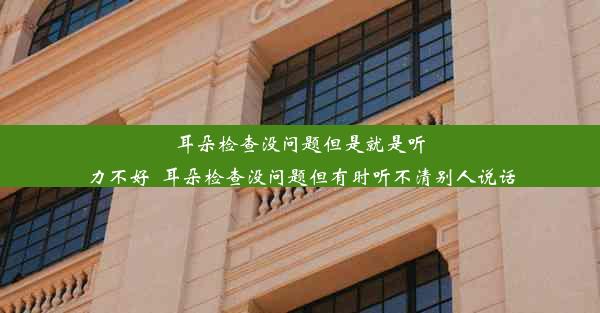 耳朵检查没问题但是就是听力不好  耳朵检查没问题但有时听不清别人说话